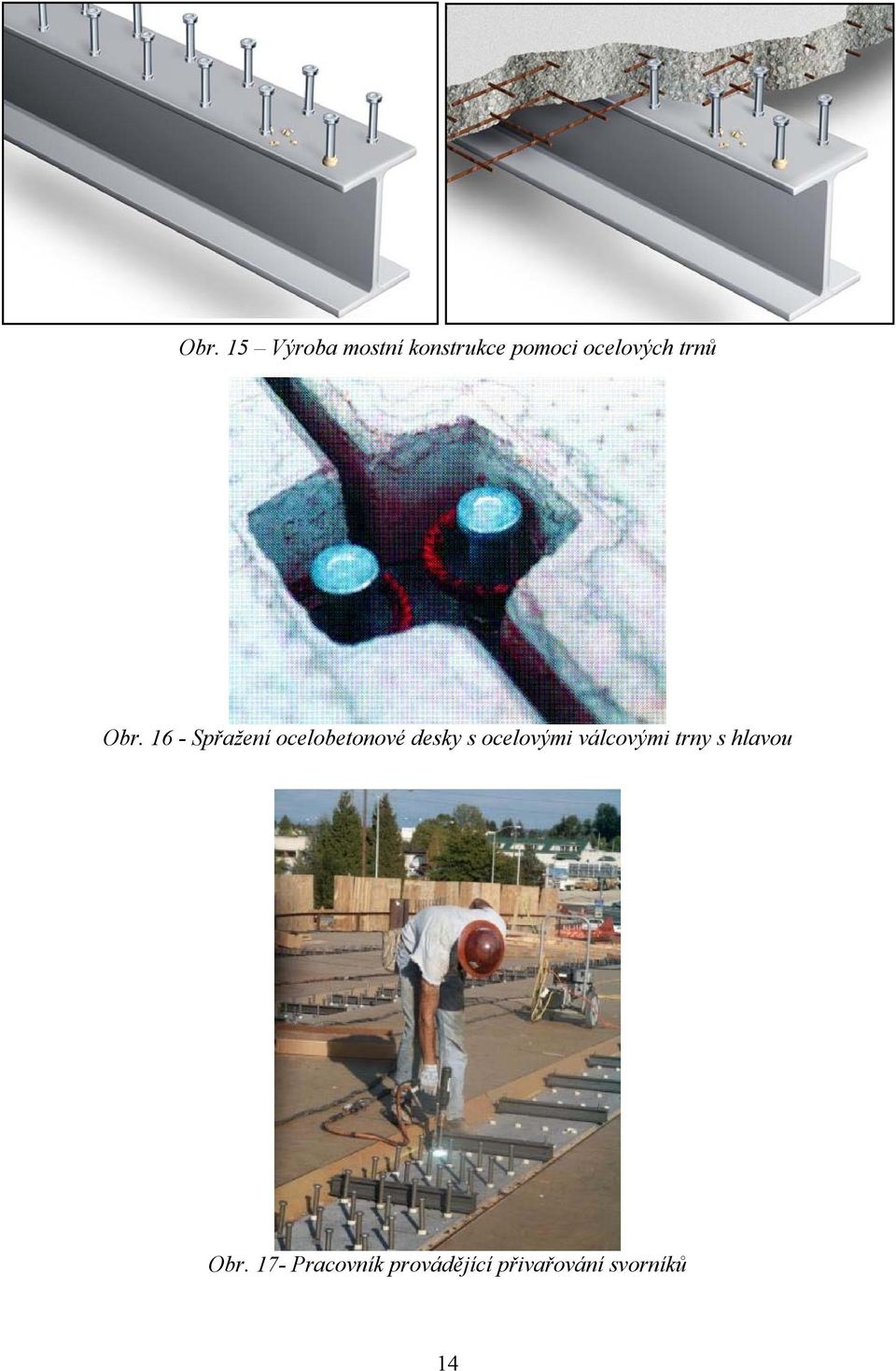 Obr. 15 – Výroba mostní konstrukce pomoci ocelových trnů

Obr. 16 - Spřažení ocelobetonové desky s ocelovými válcovými trny s hlavou

Obr. 17- Pracovník provádějící přivařování svorníků

14